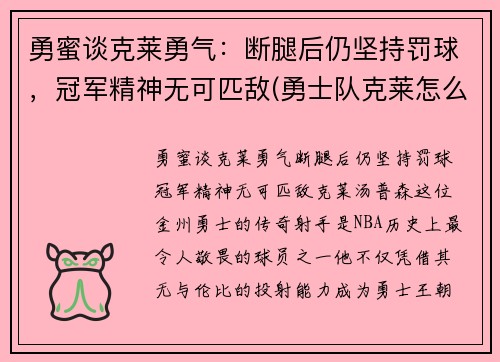 勇蜜谈克莱勇气：断腿后仍坚持罚球，冠军精神无可匹敌(勇士队克莱怎么

勇蜜谈克莱勇气断腿后仍坚持罚球冠军精神无可匹敌克莱汤普森这位金州勇士的传奇射手是NBA历史上最令人敬畏的球员之一他不仅凭借其无与伦比的投射能力成为勇士王朝